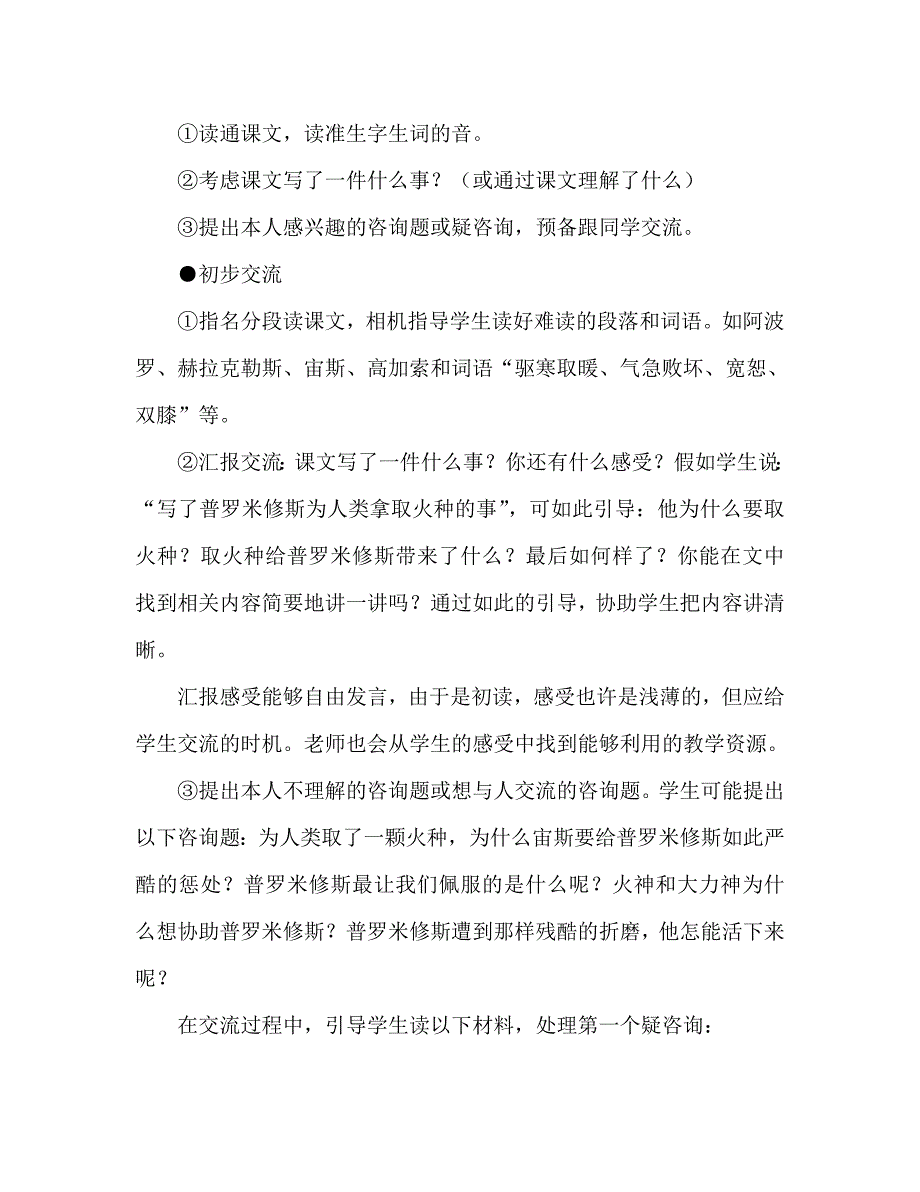 ①读通课文，读准生字生词的音。

②考虑课文写了一件什么事？（或通过课文理解了什么）

③提出本人感兴趣的咨询题或疑咨询，预备跟同学交流。

●初步交流

①指名分段读课文，相机指导学生读好难读的段落和词语。如阿波罗、赫拉克勒斯、宙斯、高加索和词语“驱寒取暖、气急败坏、宽恕、双膝”等。

②汇报交流：课文写了一件什么事？你还有什么感受？假如学生说：“写了普罗米修斯为人类拿取火种的事”，可如此引导：他为什么要取火种？取火种给普罗米修斯带来了什么？最后如何样了？你能在文中找到相关内容简要地讲一讲吗？通过如此的引导，协助学生把内容讲清晰。

汇报感受能够自由发言，由于是初读，感受也许是浅薄的，但应给学生交流的时机。老师也会从学生的感受中找到能够利用的教学资源。

③提出本人不理解的咨询题或想与人交流的咨询题。学生可能提出以下咨询题：为人类取了一颗火种，为什么宙斯要给普罗米修斯如此严酷的惩处？普罗米修斯最让我们佩服的是什么呢？火神和大力神为什么想协助普罗米修斯？普罗米修斯遭到那样残酷的折磨，他怎能活下来呢？

在交流过程中，引导学生读以下材料，处理第一个疑咨询：